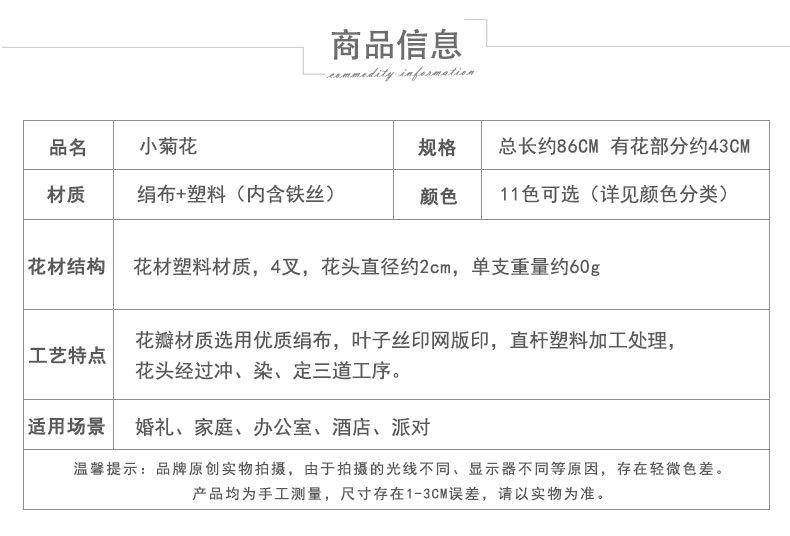 商品信息
commodity information

| 品名 | 小菊花 | 规格 | 总长约86CM 有花部分约43CM |
|---|---|---|---|
| 材质 | 绢布+塑料（内含铁丝） | 颜色 | 11色可选（详见颜色分类） |
| 花材结构 | 花材塑料材质，4叉，花头直径约2cm，单支重量约60g | | |
| 工艺特点 | 花瓣材质选用优质绢布，叶子丝印网版印，直杆塑料加工处理，花头经过冲、染、定三道工序。 | | |
| 适用场景 | 婚礼、家庭、办公室、酒店、派对 | | |

温馨提示：品牌原创实物拍摄，由于拍摄的光线不同、显示器不同等原因，存在轻微色差。
产品均为手工测量，尺寸存在1-3CM误差，请以实物为准。